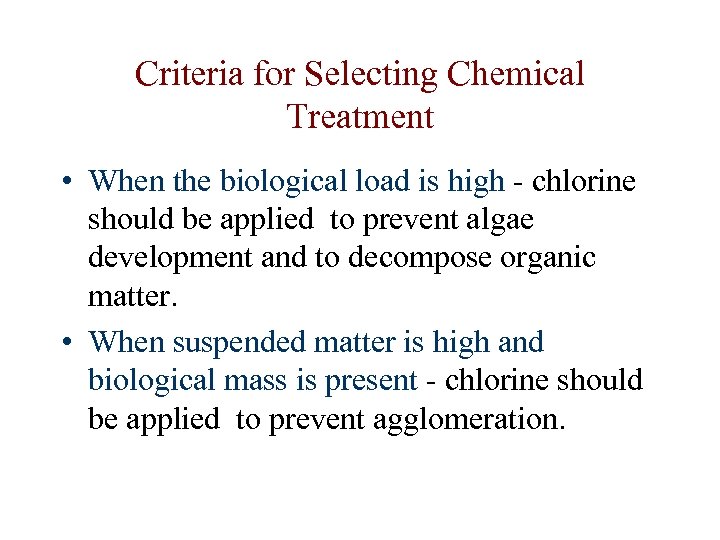 Criteria for Selecting Chemical Treatment

• When the biological load is high - chlorine should be applied to prevent algae development and to decompose organic matter.

• When suspended matter is high and biological mass is present - chlorine should be applied to prevent agglomeration.